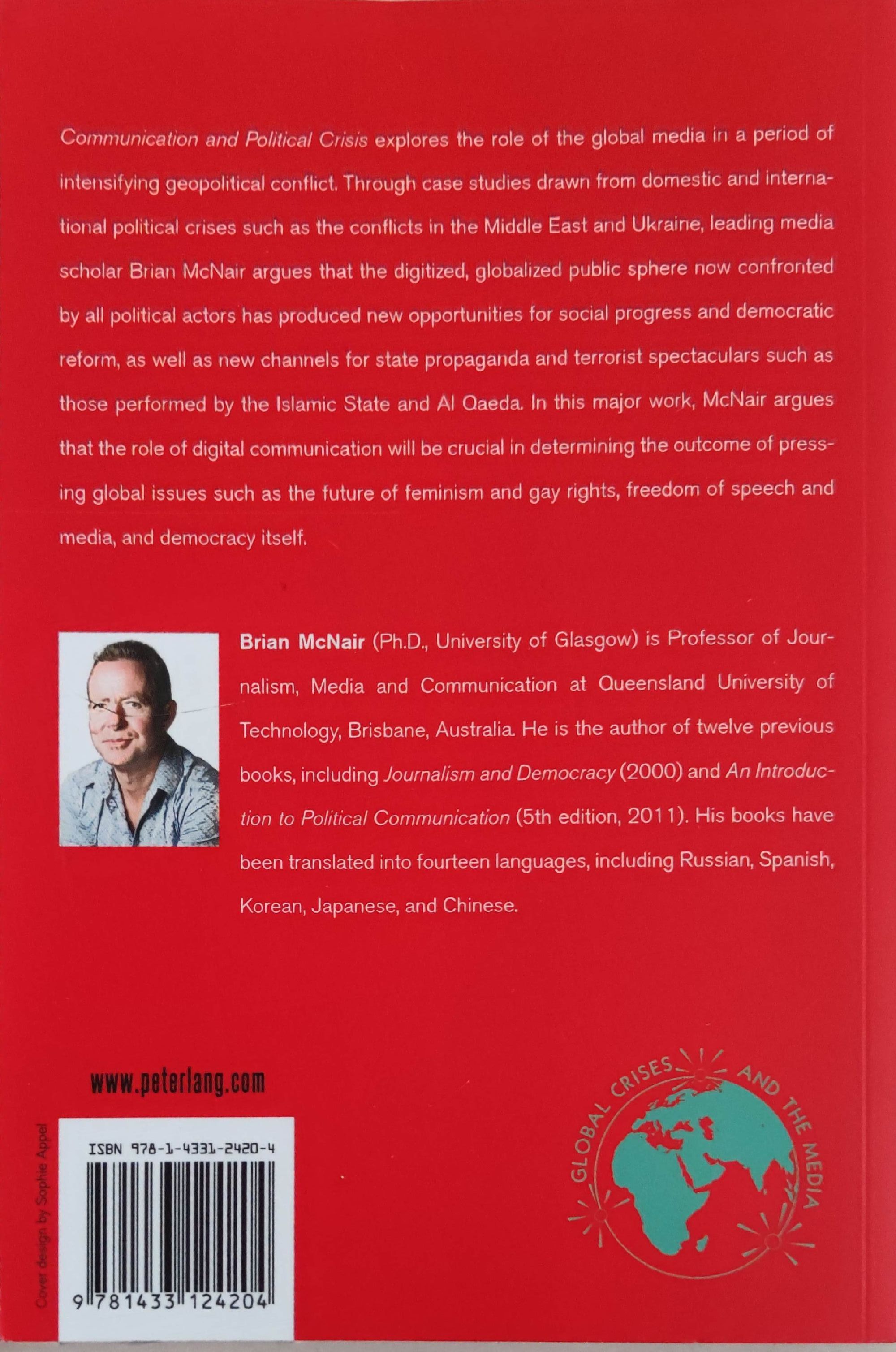 Communication and Political Crisis explores the role of the global media in a period of intensifying geopolitical conflict. Through case studies drawn from domestic and international political crises such as the conflicts in the Middle East and Ukraine, leading media scholar Brian McNair argues that the digitized, globalized public sphere now confronted by all political actors has produced new opportunities for social progress and democratic reform, as well as new channels for state propaganda and terrorist spectaculars such as those performed by the Islamic State and Al Qaeda. In this major work, McNair argues that the role of digital communication will be crucial in determining the outcome of pressing global issues such as the future of feminism and gay rights, freedom of speech and media, and democracy itself.

Brian McNair (Ph.D., University of Glasgow) is Professor of Journalism, Media and Communication at Queensland University of Technology, Brisbane, Australia. He is the author of twelve previous books, including Journalism and Democracy (2000) and An Introduction to Political Communication (5th edition, 2011). His books have been translated into fourteen languages, including Russian, Spanish, Korean, Japanese, and Chinese.

www.peterlang.com

Cover design by Sophie Appel

ISBN 978-1-4331-2420-4

9 781433 124204

GLOBAL CRISES AND THE MEDIA